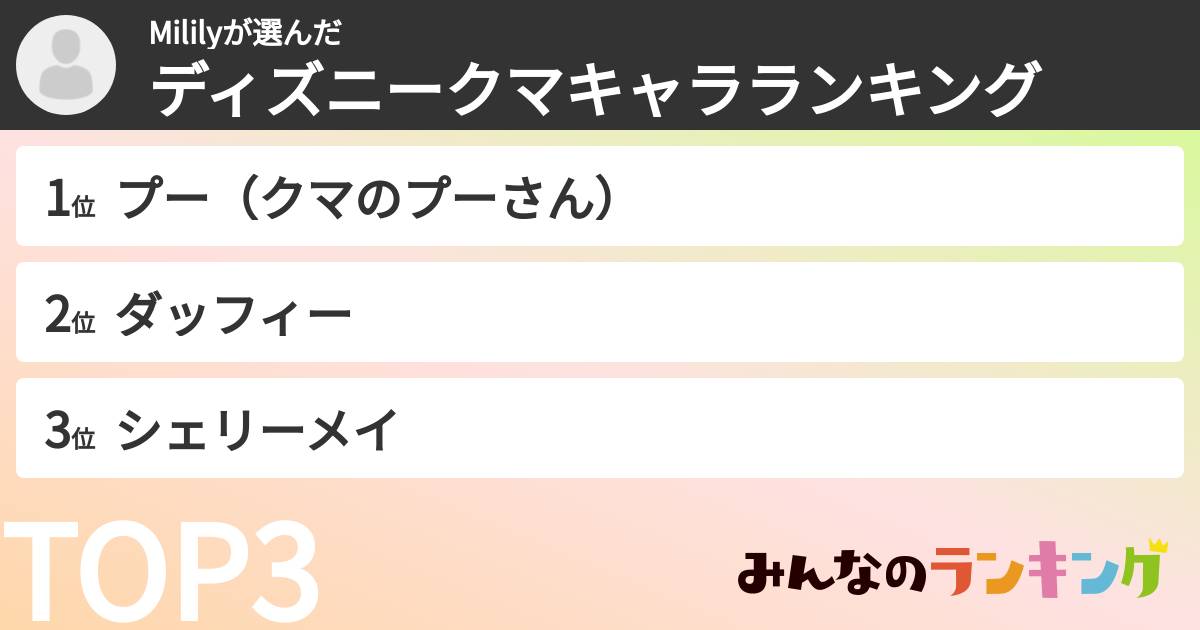 Mililyが選んだ
ディズニークマキャラランキング

1位 プー（クマのプーさん）

2位 ダッフィー

3位 シェリーメイ

TOP3

みんなのランキング